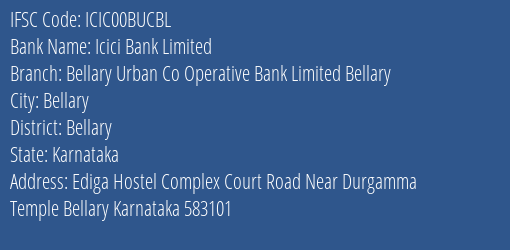 IFSC Code: ICIC00BUCBL
Bank Name: Icici Bank Limited
Branch: Bellary Urban Co Operative Bank Limited Bellary
City: Bellary
District: Bellary
State: Karnataka
Address: Ediga Hostel Complex Court Road Near Durgamma Temple Bellary Karnataka 583101